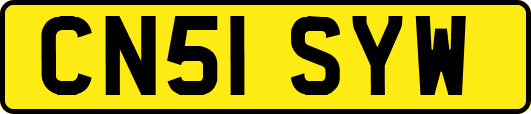 CN51 SYW